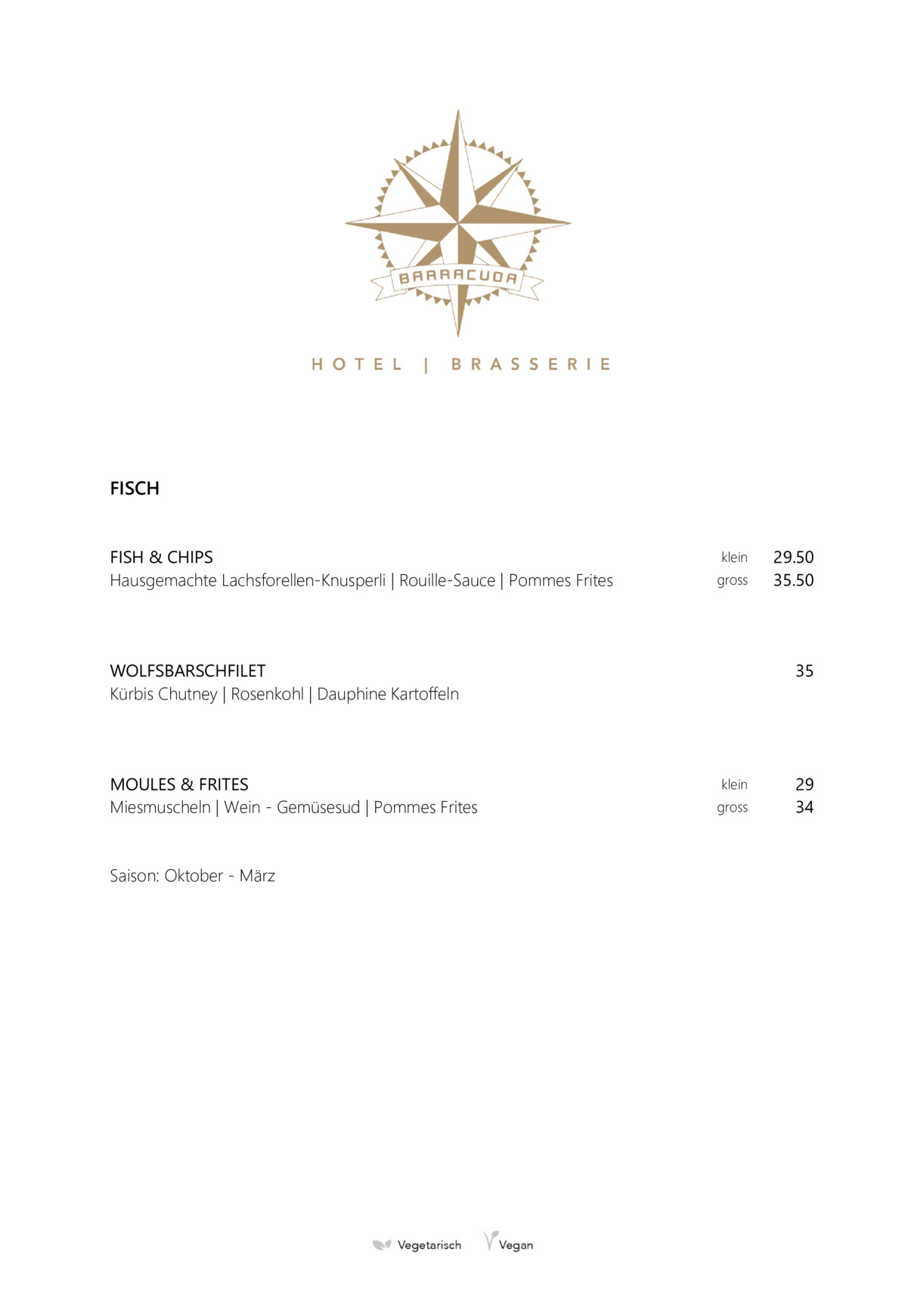 BARRACUDA

HOTEL | BRASSERIE

FISCH

FISH & CHIPS klein 29.50
Hausgemachte Lachsforellen-Knusperli | Rouille-Sauce | Pommes Frites gross 35.50

WOLFSBARSCHFILET 35
Kürbis Chutney | Rosenkohl | Dauphine Kartoffeln

MOULES & FRITES klein 29
Miesmuscheln | Wein - Gemüsesud | Pommes Frites gross 34

Saison: Oktober - März

Vegetarisch Vegan